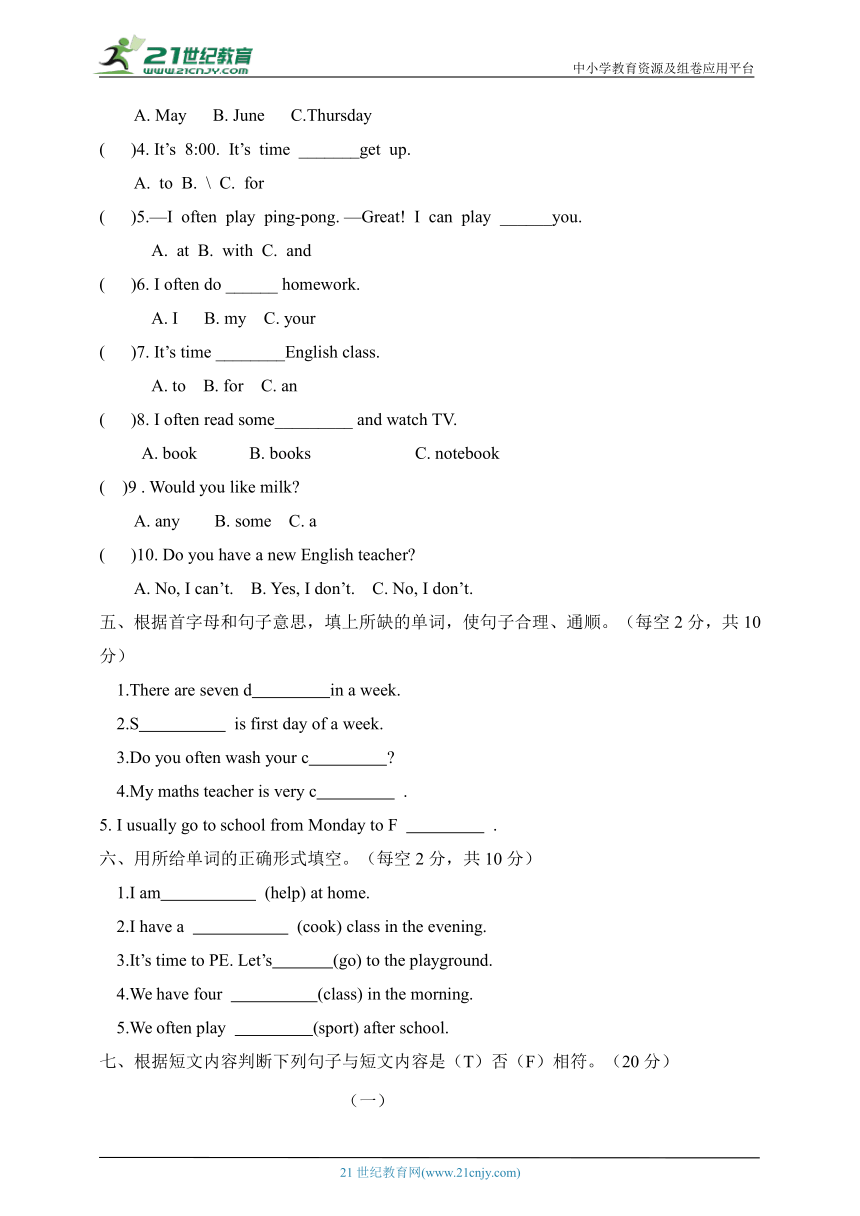 21世纪教育
www.21cnjy.com
中小学教育资源及组卷应用平台

A. May B. June C.Thursday

( )4. It’s 8:00. It’s time _______get up.

A. to B. \ C. for

( )5.—I often play ping-pong. —Great! I can play ______you.

A. at B. with C. and

( )6. I often do ______ homework.

A. I B. my C. your

( )7. It’s time ________English class.

A. to B. for C. an

( )8. I often read some_________ and watch TV.

A. book B. books C. notebook

( )9 . Would you like milk?

A. any B. some C. a

( )10. Do you have a new English teacher?

A. No, I can’t. B. Yes, I don’t. C. No, I don’t.

五、根据首字母和句子意思，填上所缺的单词，使句子合理、通顺。（每空 2 分，共 10 分）

1.There are seven d_________in a week.

2.S__________ is first day of a week.

3.Do you often wash your c_________?

4.My maths teacher is very c_________ .

5. I usually go to school from Monday to F _________ .

六、用所给单词的正确形式填空。（每空 2 分，共 10 分）

1.I am___________ (help) at home.

2.I have a ___________ (cook) class in the evening.

3.It’s time to PE. Let’s_______(go) to the playground.

4.We have four __________(class) in the morning.

5.We often play _________(sport) after school.

七、根据短文内容判断下列句子与短文内容是（T）否（F）相符。（20 分）

（一）

21 世纪教育网(www.21cnjy.com)